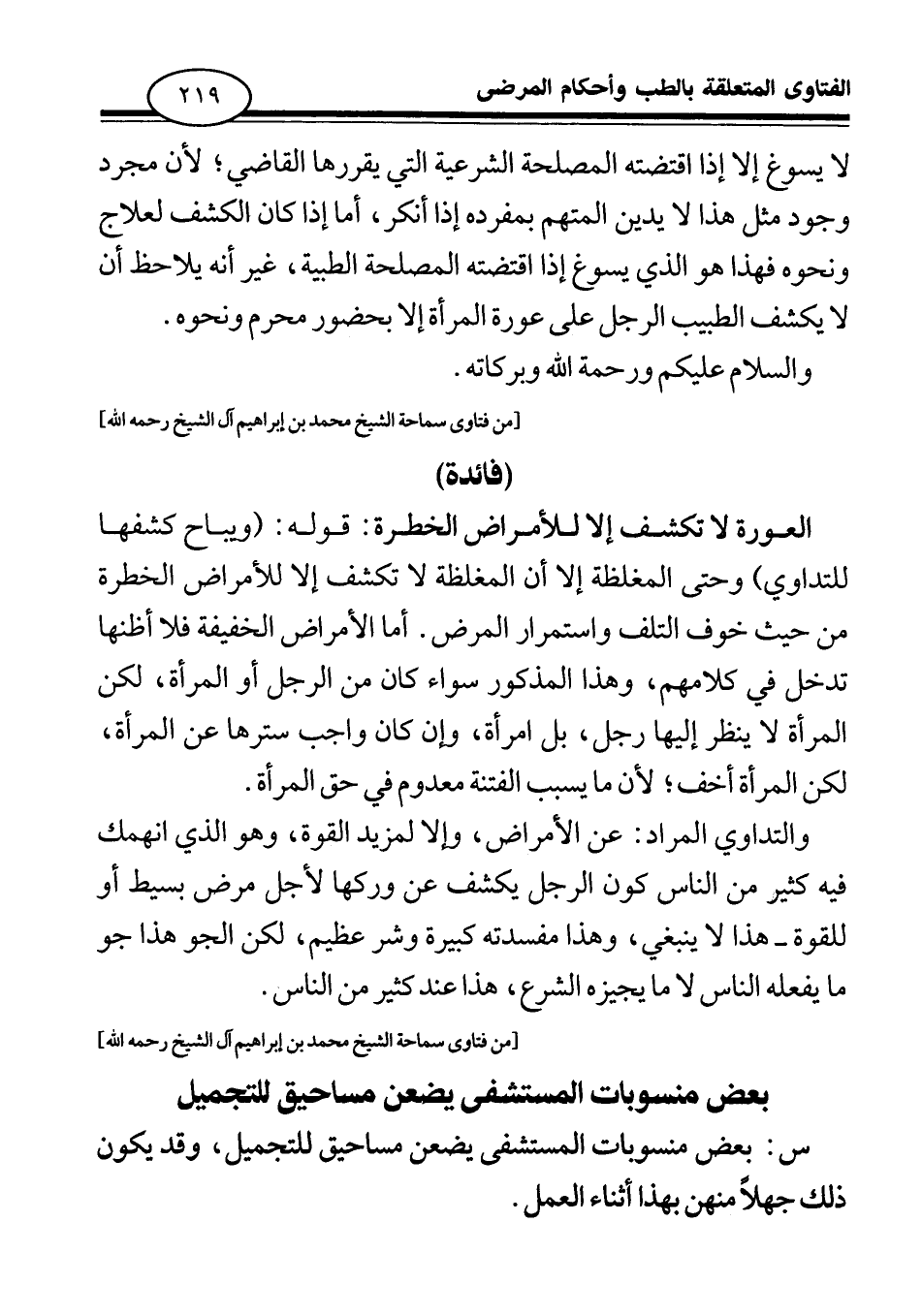 الفتاوى المتعلقة بالطب وأحكام المرضى ٢١٩

لا يسوغ إلا إذا اقتضته المصلحة الشرعية التي يقررها القاضي؛ لأن مجرد وجود مثل هذا لا يدين المتهم بمفرده إذا أنكر، أما إذا كان الكشف لعلاج ونحوه فهذا هو الذي يسوغ إذا اقتضته المصلحة الطبية، غير أنه يلاحظ أن لا يكشف الطبيب الرجل على عورة المرأة إلا بحضور محرم ونحوه.

والسلام عليكم ورحمة الله وبركاته.

[من فتاوى سماحة الشيخ محمد بن إبراهيم آل الشيخ رحمه الله]

(فائدة)

العورة لا تكشف إلا للأمراض الخطرة: قوله: (ويباح كشفها للتداوي) وحتى المغلظة إلا أن المغلظة لا تكشف إلا للأمراض الخطرة من حيث خوف التلف واستمرار المرض. أما الأمراض الخفيفة فلا أظنها تدخل في كلامهم، وهذا المذكور سواء كان من الرجل أو المرأة، لكن المرأة لا ينظر إليها رجل، بل امرأة، وإن كان واجب سترها عن المرأة، لكن المرأة أخف؛ لأن ما يسبب الفتنة معدوم في حق المرأة.

والتداوي المراد: عن الأمراض، وإلا لمزيد القوة، وهو الذي انهمك فيه كثير من الناس كون الرجل يكشف عن وركها لأجل مرض بسيط أو للقوة ـ هذا لا ينبغي، وهذا مفسدته كبيرة وشر عظيم، لكن الجو هذا جو ما يفعله الناس لا ما يجيزه الشرع، هذا عند كثير من الناس.

[من فتاوى سماحة الشيخ محمد بن إبراهيم آل الشيخ رحمه الله]

بعض منسوبات المستشفى يضعن مساحيق للتجميل

س: بعض منسوبات المستشفى يضعن مساحيق للتجميل، وقد يكون ذلك جهلاً منهن بهذا أثناء العمل.